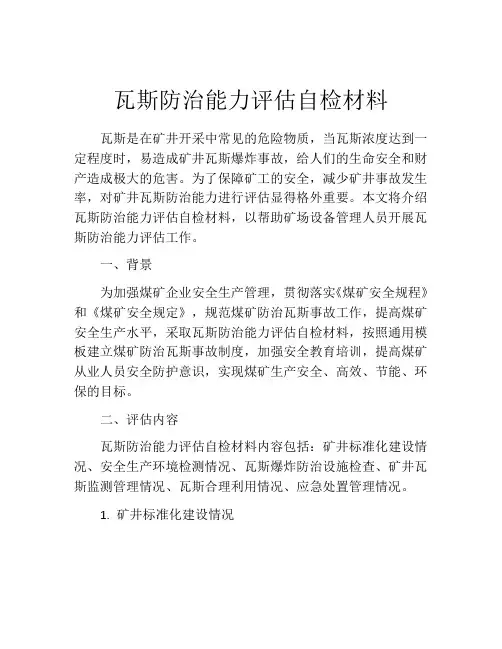 瓦斯防治能力评估自检材料

瓦斯是在矿井开采中常见的危险物质，当瓦斯浓度达到一定程度时，易造成矿井瓦斯爆炸事故，给人们的生命安全和财产造成极大的危害。为了保障矿工的安全，减少矿井事故发生率，对矿井瓦斯防治能力进行评估显得格外重要。本文将介绍瓦斯防治能力评估自检材料，以帮助矿场设备管理人员开展瓦斯防治能力评估工作。

一、背景

为加强煤矿企业安全生产管理，贯彻落实《煤矿安全规程》和《煤矿安全规定》，规范煤矿防治瓦斯事故工作，提高煤矿安全生产水平，采取瓦斯防治能力评估自检材料，按照通用模板建立煤矿防治瓦斯事故制度，加强安全教育培训，提高煤矿从业人员安全防护意识，实现煤矿生产安全、高效、节能、环保的目标。

二、评估内容

瓦斯防治能力评估自检材料内容包括：矿井标准化建设情况、安全生产环境检测情况、瓦斯爆炸防治设施检查、矿井瓦斯监测管理情况、瓦斯合理利用情况、应急处置管理情况。

1. 矿井标准化建设情况